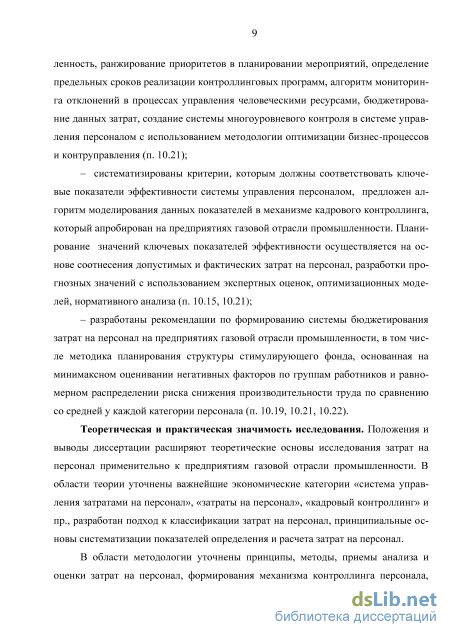 9

ленность, ранжирование приоритетов в планировании мероприятий, определение предельных сроков реализации контроллинговых программ, алгоритм мониторинга отклонений в процессах управления человеческими ресурсами, бюджетирование данных затрат, создание системы многоуровневого контроля в системе управления персоналом с использованием методологии оптимизации бизнес-процессов и контруправления (п. 10.21);

– систематизированы критерии, которым должны соответствовать ключевые показатели эффективности системы управления персоналом, предложен алгоритм моделирования данных показателей в механизме кадрового контроллинга, который апробирован на предприятиях газовой отрасли промышленности. Планирование значений ключевых показателей эффективности осуществляется на основе соотнесения допустимых и фактических затрат на персонал, разработки прогнозных значений с использованием экспертных оценок, оптимизационных моделей, нормативного анализа (п. 10.15, 10.21);

– разработаны рекомендации по формированию системы бюджетирования затрат на персонал на предприятиях газовой отрасли промышленности, в том числе методика планирования структуры стимулирующего фонда, основанная на минимаксном оценивании негативных факторов по группам работников и равномерном распределении риска снижения производительности труда по сравнению со средней у каждой категории персонала (п. 10.19, 10.21, 10.22).

Теоретическая и практическая значимость исследования. Положения и выводы диссертации расширяют теоретические основы исследования затрат на персонал применительно к предприятиям газовой отрасли промышленности. В области теории уточнены важнейшие экономические категории «система управления затратами на персонал», «затраты на персонал», «кадровый контроллинг» и пр., разработан подход к классификации затрат на персонал, принципиальные основы систематизации показателей определения и расчета затрат на персонал.

В области методологии уточнены принципы, методы, приемы анализа и оценки затрат на персонал, формирования механизма контроллинга персонала,

dsLib.net
библиотека диссертаций